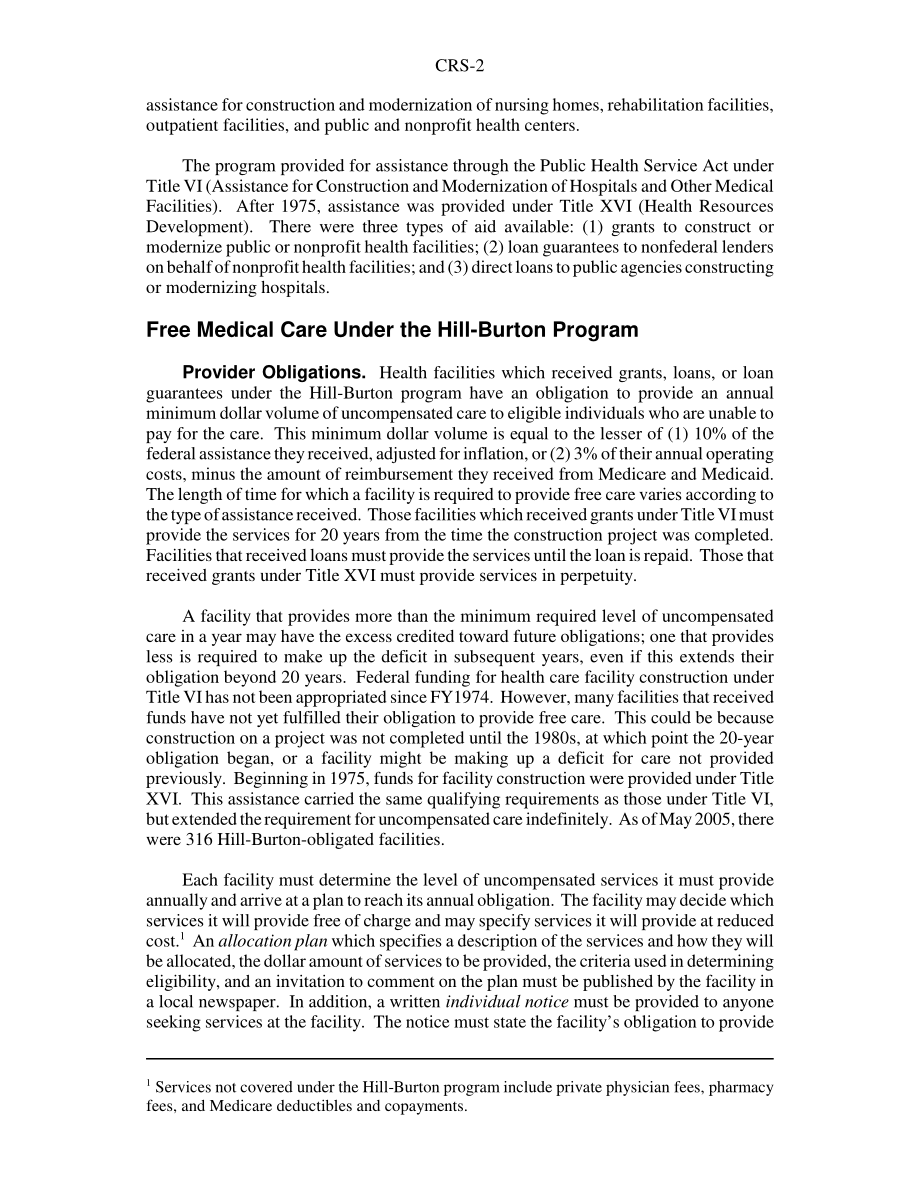 CRS-2

assistance for construction and modernization of nursing homes, rehabilitation facilities, outpatient facilities, and public and nonprofit health centers.

The program provided for assistance through the Public Health Service Act under Title VI (Assistance for Construction and Modernization of Hospitals and Other Medical Facilities). After 1975, assistance was provided under Title XVI (Health Resources Development). There were three types of aid available: (1) grants to construct or modernize public or nonprofit health facilities; (2) loan guarantees to nonfederal lenders on behalf of nonprofit health facilities; and (3) direct loans to public agencies constructing or modernizing hospitals.

Free Medical Care Under the Hill-Burton Program

Provider Obligations. Health facilities which received grants, loans, or loan guarantees under the Hill-Burton program have an obligation to provide an annual minimum dollar volume of uncompensated care to eligible individuals who are unable to pay for the care. This minimum dollar volume is equal to the lesser of (1) 10% of the federal assistance they received, adjusted for inflation, or (2) 3% of their annual operating costs, minus the amount of reimbursement they received from Medicare and Medicaid. The length of time for which a facility is required to provide free care varies according to the type of assistance received. Those facilities which received grants under Title VI must provide the services for 20 years from the time the construction project was completed. Facilities that received loans must provide the services until the loan is repaid. Those that received grants under Title XVI must provide services in perpetuity.

A facility that provides more than the minimum required level of uncompensated care in a year may have the excess credited toward future obligations; one that provides less is required to make up the deficit in subsequent years, even if this extends their obligation beyond 20 years. Federal funding for health care facility construction under Title VI has not been appropriated since FY1974. However, many facilities that received funds have not yet fulfilled their obligation to provide free care. This could be because construction on a project was not completed until the 1980s, at which point the 20-year obligation began, or a facility might be making up a deficit for care not provided previously. Beginning in 1975, funds for facility construction were provided under Title XVI. This assistance carried the same qualifying requirements as those under Title VI, but extended the requirement for uncompensated care indefinitely. As of May 2005, there were 316 Hill-Burton-obligated facilities.

Each facility must determine the level of uncompensated services it must provide annually and arrive at a plan to reach its annual obligation. The facility may decide which services it will provide free of charge and may specify services it will provide at reduced cost.$^1$ An allocation plan which specifies a description of the services and how they will be allocated, the dollar amount of services to be provided, the criteria used in determining eligibility, and an invitation to comment on the plan must be published by the facility in a local newspaper. In addition, a written individual notice must be provided to anyone seeking services at the facility. The notice must state the facility's obligation to provide

$^1$ Services not covered under the Hill-Burton program include private physician fees, pharmacy fees, and Medicare deductibles and copayments.